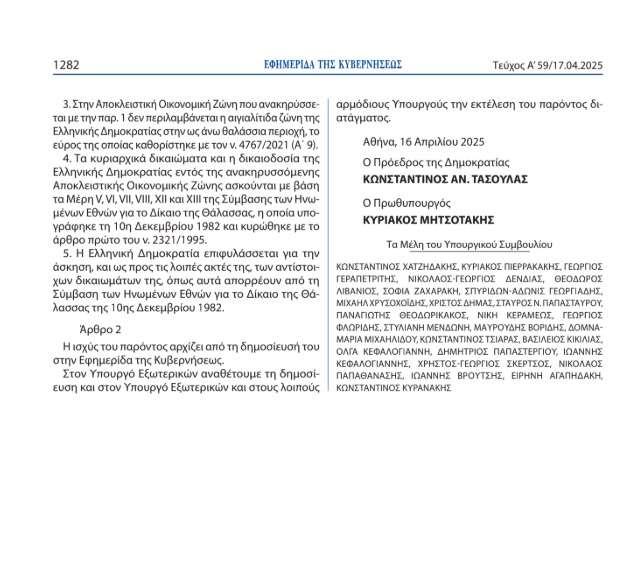 1282 ΕΦΗΜΕΡΙΔΑ ΤΗΣ ΚΥΒΕΡΝΗΣΕΩΣ Τεύχος Α' 59/17.04.2025

3. Στην Αποκλειστική Οικονομική Ζώνη που ανακηρύσσεται με την παρ. 1 δεν περιλαμβάνεται η αιγιαλίτιδα ζώνη της Ελληνικής Δημοκρατίας στην ως άνω θαλάσσια περιοχή, το εύρος της οποίας καθορίστηκε με τον ν. 4767/2021 (Α΄ 9).

4. Τα κυριαρχικά δικαιώματα και η δικαιοδοσία της Ελληνικής Δημοκρατίας εντός της ανακηρυσσόμενης Αποκλειστικής Οικονομικής Ζώνης ασκούνται με βάση τα Μέρη V, VI, VII, VIII, XII και XIII της Σύμβασης των Ηνωμένων Εθνών για το Δίκαιο της Θάλασσας, η οποία υπογράφηκε τη 10η Δεκεμβρίου 1982 και κυρώθηκε με το άρθρο πρώτο του ν. 2321/1995.

5. Η Ελληνική Δημοκρατία επιφυλάσσεται για την άσκηση, και ως προς τις λοιπές ακτές της, των αντίστοιχων δικαιωμάτων της, όπως αυτά απορρέουν από τη Σύμβαση των Ηνωμένων Εθνών για το Δίκαιο της Θάλασσας της 10ης Δεκεμβρίου 1982.

Άρθρο 2

Η ισχύς του παρόντος αρχίζει από τη δημοσίευσή του στην Εφημερίδα της Κυβερνήσεως.

Στον Υπουργό Εξωτερικών αναθέτουμε τη δημοσίευση και στον Υπουργό Εξωτερικών και στους λοιπούς αρμόδιους Υπουργούς την εκτέλεση του παρόντος διατάγματος.

Αθήνα, 16 Απριλίου 2025

Ο Πρόεδρος της Δημοκρατίας
ΚΩΝΣΤΑΝΤΙΝΟΣ ΑΝ. ΤΑΣΟΥΛΑΣ

Ο Πρωθυπουργός
ΚΥΡΙΑΚΟΣ ΜΗΤΣΟΤΑΚΗΣ

Τα Μέλη του Υπουργικού Συμβουλίου

ΚΩΝΣΤΑΝΤΙΝΟΣ ΧΑΤΖΗΔΑΚΗΣ, ΚΥΡΙΑΚΟΣ ΠΙΕΡΡΑΚΑΚΗΣ, ΓΕΩΡΓΙΟΣ ΓΕΡΑΠΕΤΡΙΤΗΣ, ΝΙΚΟΛΑΟΣ-ΓΕΩΡΓΙΟΣ ΔΕΝΔΙΑΣ, ΘΕΟΔΩΡΟΣ ΛΙΒΑΝΙΟΣ, ΣΟΦΙΑ ΖΑΧΑΡΑΚΗ, ΣΠΥΡΙΔΩΝ-ΑΔΩΝΙΣ ΓΕΩΡΓΙΑΔΗΣ, ΜΙΧΑΗΛ ΧΡΥΣΟΧΟΪΔΗΣ, ΧΡΙΣΤΟΣ ΔΗΜΑΣ, ΣΤΑΥΡΟΣ Ν. ΠΑΠΑΣΤΑΥΡΟΥ, ΠΑΝΑΓΙΩΤΗΣ ΘΕΟΔΩΡΙΚΑΚΟΣ, ΝΙΚΗ ΚΕΡΑΜΕΩΣ, ΓΕΩΡΓΙΟΣ ΦΛΩΡΙΔΗΣ, ΣΤΥΛΙΑΝΗ ΜΕΝΔΩΝΗ, ΜΑΥΡΟΥΔΗΣ ΒΟΡΙΔΗΣ, ΔΟΜΝΑ-ΜΑΡΙΑ ΜΙΧΑΗΛΙΔΟΥ, ΚΩΝΣΤΑΝΤΙΝΟΣ ΤΣΙΑΡΑΣ, ΒΑΣΙΛΕΙΟΣ ΚΙΚΙΛΙΑΣ, ΟΛΓΑ ΚΕΦΑΛΟΓΙΑΝΝΗ, ΔΗΜΗΤΡΙΟΣ ΠΑΠΑΣΤΕΡΓΙΟΥ, ΙΩΑΝΝΗΣ ΚΕΦΑΛΟΓΙΑΝΝΗΣ, ΧΡΗΣΤΟΣ-ΓΕΩΡΓΙΟΣ ΣΚΕΡΤΣΟΣ, ΝΙΚΟΛΑΟΣ ΠΑΠΑΘΑΝΑΣΗΣ, ΙΩΑΝΝΗΣ ΒΡΟΥΤΣΗΣ, ΕΙΡΗΝΗ ΑΓΑΠΗΔΑΚΗ, ΚΩΝΣΤΑΝΤΙΝΟΣ ΚΥΡΑΝΑΚΗΣ